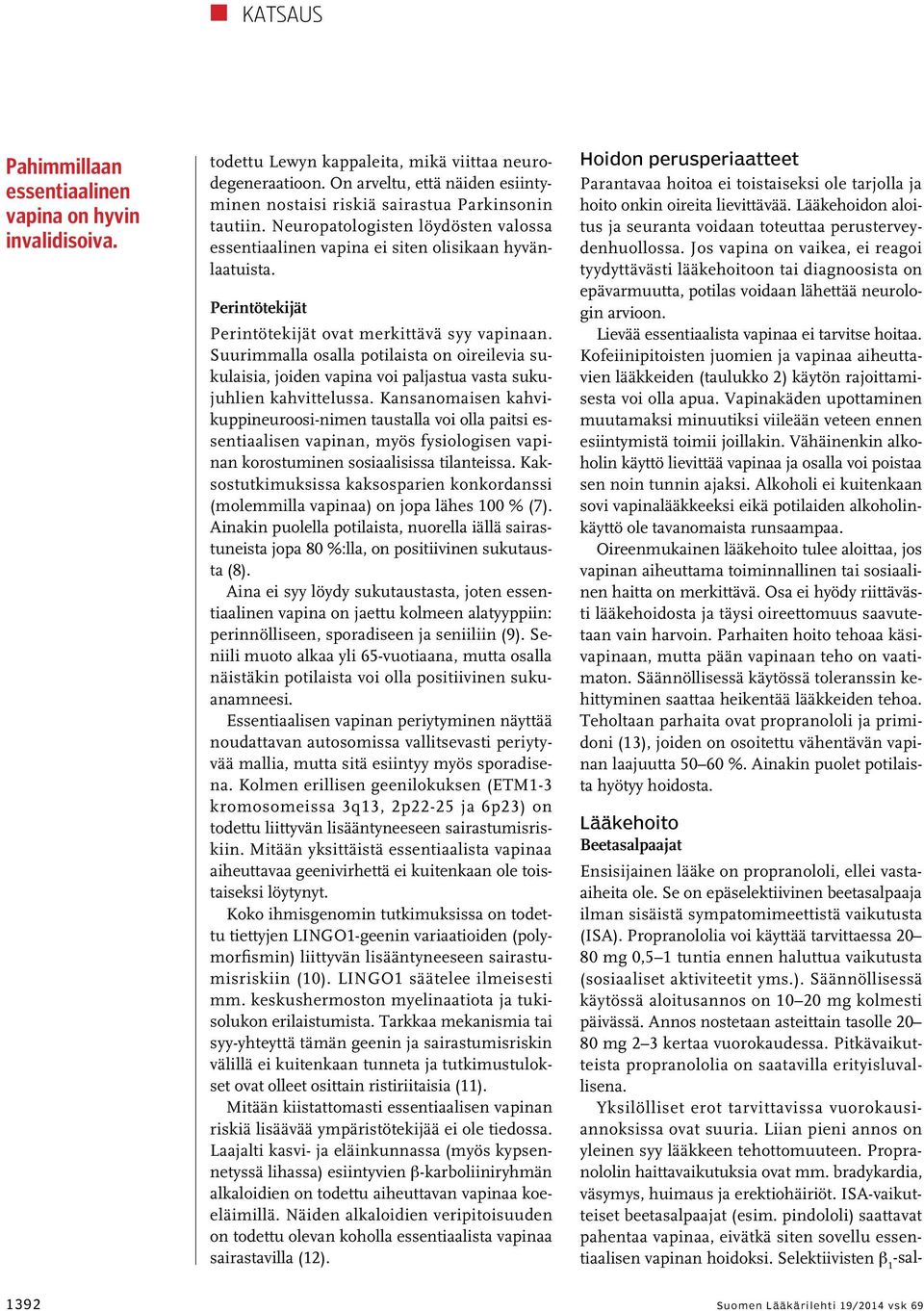 KATSAUS

Pahimmillaan essentiaalinen vapina on hyvin invalidisoiva.

todettu Lewyn kappaleita, mikä viittaa neurodegeneraatioon. On arveltu, että näiden esiintyminen nostaisi riskiä sairastua Parkinsonin tautiin. Neuropatologisten löydösten valossa essentiaalinen vapina ei siten olisikaan hyvänlaatuista.

Perintötekijät

Perintötekijät ovat merkittävä syy vapinaan. Suurimmalla osalla potilaista on oireilevia sukulaisia, joiden vapina voi paljastua vasta sukujuhlien kahvittelussa. Kansanomaisen kahvikuppineuroosi-nimen taustalla voi olla paitsi essentiaalisen vapinan, myös fysiologisen vapinan korostuminen sosiaalisissa tilanteissa. Kaksostutkimuksissa kaksosparien konkordanssi (molemmilla vapinaa) on jopa lähes 100 % (7). Ainakin puolella potilaista, nuorella iällä sairastuneista jopa 80 %:lla, on positiivinen sukutausta (8).

Aina ei syy löydy sukutaustasta, joten essentiaalinen vapina on jaettu kolmeen alatyyppiin: perinnölliseen, sporadiseen ja seniiliin (9). Seniili muoto alkaa yli 65-vuotiaana, mutta osalla näistäkin potilaista voi olla positiivinen sukuanamneesi.

Essentiaalisen vapinan periytyminen näyttää noudattavan autosomissa vallitsevasti periytyvää mallia, mutta sitä esiintyy myös sporadisena. Kolmen erillisen geenilokuksen (ETM1-3 kromosomeissa 3q13, 2p22-25 ja 6p23) on todettu liittyvän lisääntyneeseen sairastumisriskiin. Mitään yksittäistä essentiaalista vapinaa aiheuttavaa geenivirhettä ei kuitenkaan ole toistaiseksi löytynyt.

Koko ihmisgenomin tutkimuksissa on todettu tiettyjen LINGO1-geenin variaatioiden (polymorfismin) liittyvän lisääntyneeseen sairastumisriskiin (10). LINGO1 säätelee ilmeisesti mm. keskushermoston myelinaatiota ja tukisolukon erilaistumista. Tarkkaa mekanismia tai syy-yhteyttä tämän geenin ja sairastumisriskin välillä ei kuitenkaan tunneta ja tutkimustulokset ovat olleet osittain ristiriitaisia (11).

Mitään kiistattomasti essentiaalisen vapinan riskiä lisäävää ympäristötekijää ei ole tiedossa. Laajalti kasvi- ja eläinkunnassa (myös kypsennetyssä lihassa) esiintyvien β-karboliiniryhmän alkaloidien on todettu aiheuttavan vapinaa koe-eläimillä. Näiden alkaloidien veripitoisuuden on todettu olevan koholla essentiaalista vapinaa sairastavilla (12).

Hoidon perusperiaatteet

Parantavaa hoitoa ei toistaiseksi ole tarjolla ja hoito onkin oireita lievittävää. Lääkehoidon aloitus ja seuranta voidaan toteuttaa perusterveydenhuollossa. Jos vapina on vaikea, ei reagoi tyydyttävästi lääkehoitoon tai diagnoosista on epävarmuutta, potilas voidaan lähettää neurologin arvioon.

Lievää essentiaalista vapinaa ei tarvitse hoitaa. Kofeiinipitoisten juomien ja vapinaa aiheuttavien lääkkeiden (taulukko 2) käytön rajoittamisesta voi olla apua. Vapinakäden upottaminen muutamaksi minuutiksi viileään veteen ennen esiintymistä toimii joillakin. Vähäinenkin alkoholin käyttö lievittää vapinaa ja osalla voi poistaa sen noin tunnin ajaksi. Alkoholi ei kuitenkaan sovi vapinalääkkeeksi eikä potilaiden alkoholinkäyttö ole tavanomaista runsaampaa.

Oireenmukainen lääkehoito tulee aloittaa, jos vapinan aiheuttama toiminnallinen tai sosiaalinen haitta on merkittävä. Osa ei hyödy riittävästi lääkehoidosta ja täysi oireettomuus saavutetaan vain harvoin. Parhaiten hoito tehoaa käsivapinaan, mutta pään vapinaan teho on vaatimaton. Säännöllisessä käytössä toleranssin kehittyminen saattaa heikentää lääkkeiden tehoa. Teholtaan parhaita ovat propranololi ja primidoni (13), joiden on osoitettu vähentävän vapinan laajuutta 50–60 %. Ainakin puolet potilaista hyötyy hoidosta.

Lääkehoito
Beetasalpaajat

Ensisijainen lääke on propranololi, ellei vasta-aiheita ole. Se on epäselektiivinen beetasalpaaja ilman sisäistä sympatomimeettistä vaikutusta (ISA). Propranololia voi käyttää tarvittaessa 20–80 mg 0,5–1 tuntia ennen haluttua vaikutusta (sosiaaliset aktiviteetit yms.). Säännöllisessä käytössä aloitusannos on 10–20 mg kolmesti päivässä. Annos nostetaan asteittain tasolle 20–80 mg 2–3 kertaa vuorokaudessa. Pitkävaikutteista propranololia on saatavilla erityisluvallisena.

Yksilölliset erot tarvittavissa vuorokausiannoksissa ovat suuria. Liian pieni annos on yleinen syy lääkkeen tehottomuuteen. Propranololin haittavaikutuksia ovat mm. bradykardia, väsymys, huimaus ja erektiohäiriöt. ISA-vaikutteiset beetasalpaajat (esim. pindololi) saattavat pahentaa vapinaa, eivätkä siten sovellu essentiaalisen vapinan hoidoksi. Selektiivisten $\beta_1$-sal-

1392

Suomen Lääkärilehti 19/2014 vsk 69